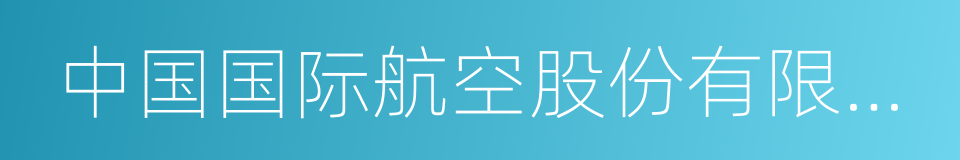 中国国际航空股份有限...